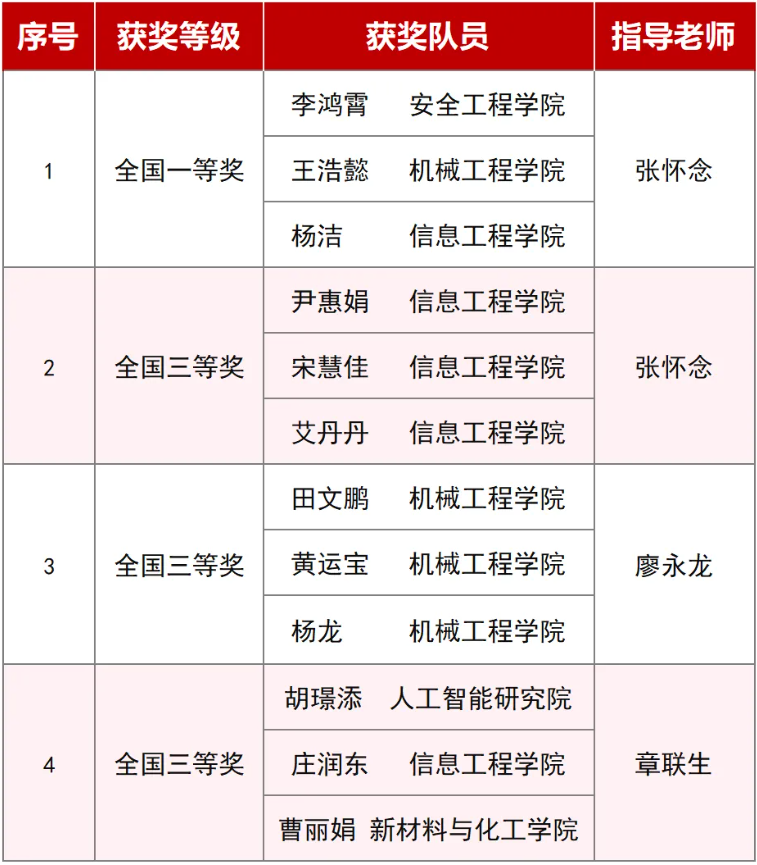 | 序号 | 获奖等级 | 获奖队员 | 指导老师 |
|---|---|---|---|
| 1 | 全国一等奖 | 李鸿霄　安全工程学院 | 张怀念 |
| | | 王浩懿　机械工程学院 | |
| | | 杨洁　信息工程学院 | |
| 2 | 全国三等奖 | 尹惠娟　信息工程学院 | 张怀念 |
| | | 宋慧佳　信息工程学院 | |
| | | 艾丹丹　信息工程学院 | |
| 3 | 全国三等奖 | 田文鹏　机械工程学院 | 廖永龙 |
| | | 黄运宝　机械工程学院 | |
| | | 杨龙　机械工程学院 | |
| 4 | 全国三等奖 | 胡璟添　人工智能研究院 | 章联生 |
| | | 庄润东　信息工程学院 | |
| | | 曹丽娟　新材料与化工学院 | |